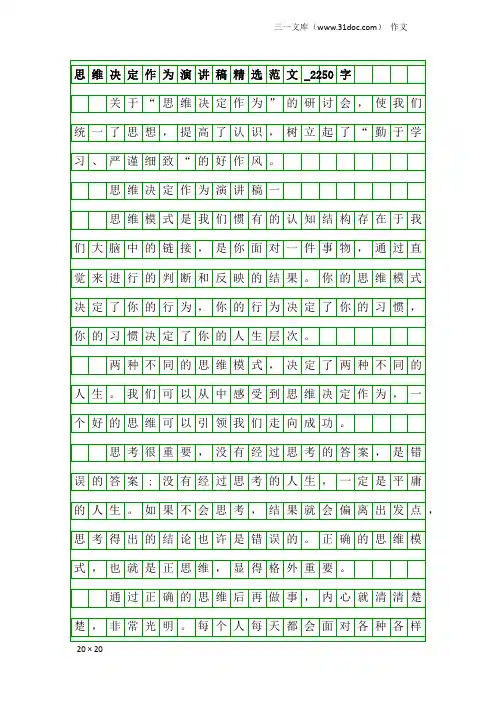 三一文库（www.31doc.com） 作文

思维决定作为演讲稿精选范文_2250字

关于“思维决定作为”的研讨会，使我们统一了思想，提高了认识，树立起了“勤于学习、严谨细致“的好作风。

思维决定作为演讲稿一

思维模式是我们惯有的认知结构存在于我们大脑中的链接，是你面对一件事物，通过直觉来进行的判断和反映的结果。你的思维模式决定了你的行为，你的行为决定了你的习惯，你的习惯决定了你的人生层次。

两种不同的思维模式，决定了两种不同的人生。我们可以从中感受到思维决定作为，一个好的思维可以引领我们走向成功。

思考很重要，没有经过思考的答案，是错误的答案；没有经过思考的人生，一定是平庸的人生。如果不会思考，结果就会偏离出发点，思考得出的结论也许是错误的。正确的思维模式，也就是正思维，显得格外重要。

通过正确的思维后再做事，内心就清清楚楚，非常光明。每个人每天都会面对各种各样

20×20